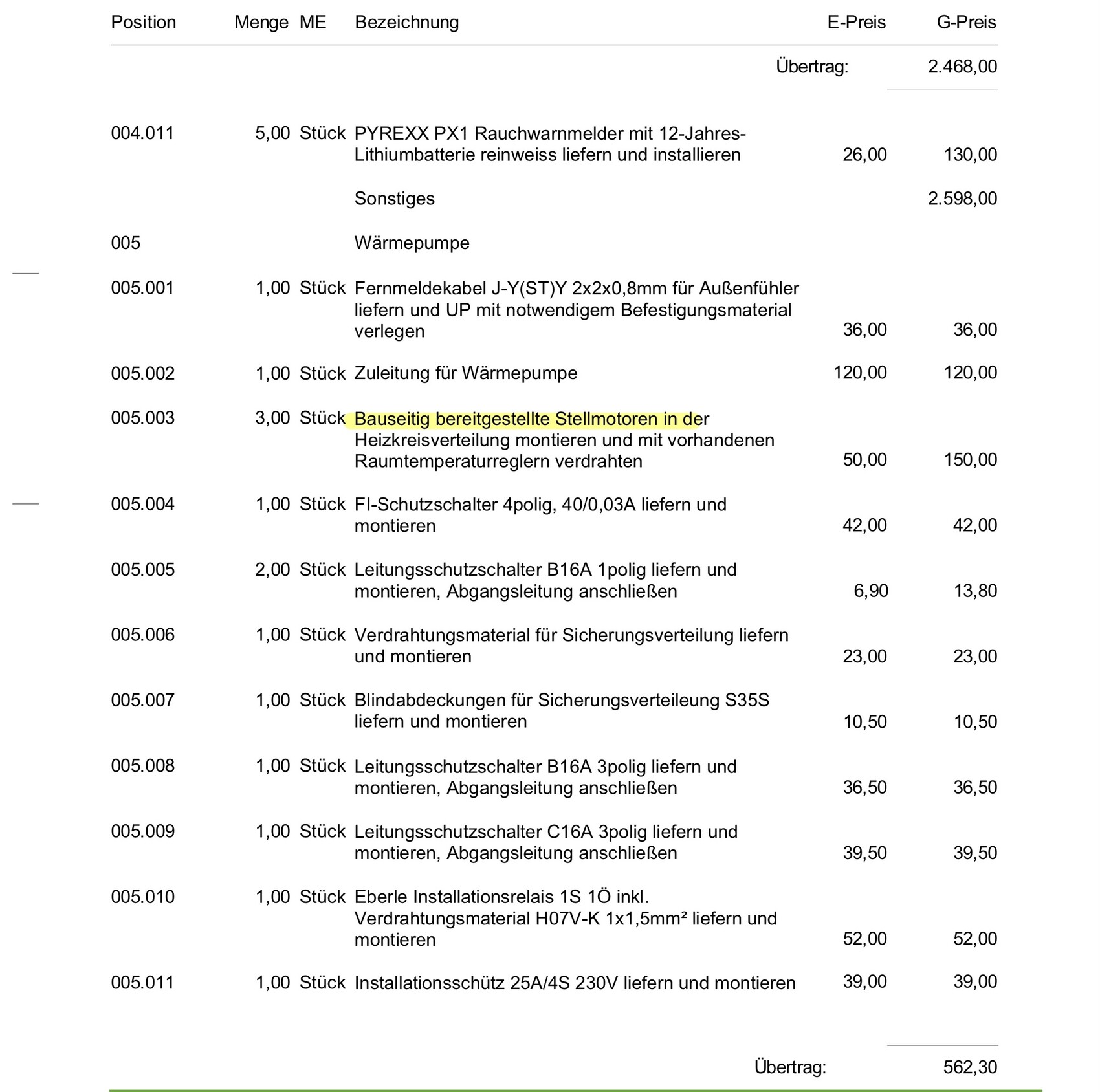 | Position | Menge | ME | Bezeichnung | E-Preis | G-Preis |
|---|---|---|---|---|---|
| | | | Übertrag: | | 2.468,00 |
| 004.011 | 5,00 | Stück | PYREXX PX1 Rauchwarnmelder mit 12-Jahres-Lithiumbatterie reinweiss liefern und installieren | 26,00 | 130,00 |
| | | | Sonstiges | | 2.598,00 |
| 005 | | | Wärmepumpe | | |
| 005.001 | 1,00 | Stück | Fernmeldekabel J-Y(ST)Y 2x2x0,8mm für Außenfühler liefern und UP mit notwendigem Befestigungsmaterial verlegen | 36,00 | 36,00 |
| 005.002 | 1,00 | Stück | Zuleitung für Wärmepumpe | 120,00 | 120,00 |
| 005.003 | 3,00 | Stück | Bauseitig bereitgestellte Stellmotoren in der Heizkreisverteilung montieren und mit vorhandenen Raumtemperaturreglern verdrahten | 50,00 | 150,00 |
| 005.004 | 1,00 | Stück | FI-Schutzschalter 4polig, 40/0,03A liefern und montieren | 42,00 | 42,00 |
| 005.005 | 2,00 | Stück | Leitungsschutzschalter B16A 1polig liefern und montieren, Abgangsleitung anschließen | 6,90 | 13,80 |
| 005.006 | 1,00 | Stück | Verdrahtungsmaterial für Sicherungsverteilung liefern und montieren | 23,00 | 23,00 |
| 005.007 | 1,00 | Stück | Blindabdeckungen für Sicherungsverteileung S35S liefern und montieren | 10,50 | 10,50 |
| 005.008 | 1,00 | Stück | Leitungsschutzschalter B16A 3polig liefern und montieren, Abgangsleitung anschließen | 36,50 | 36,50 |
| 005.009 | 1,00 | Stück | Leitungsschutzschalter C16A 3polig liefern und montieren, Abgangsleitung anschließen | 39,50 | 39,50 |
| 005.010 | 1,00 | Stück | Eberle Installationsrelais 1S 1Ö inkl. Verdrahtungsmaterial H07V-K 1x1,5mm² liefern und montieren | 52,00 | 52,00 |
| 005.011 | 1,00 | Stück | Installationsschütz 25A/4S 230V liefern und montieren | 39,00 | 39,00 |
| | | | Übertrag: | | 562,30 |